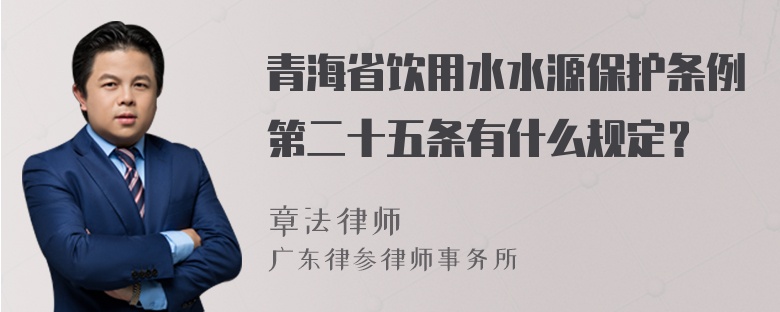 青海省饮用水水源保护条例第二十五条有什么规定？

章法律师
广东律参律师事务所